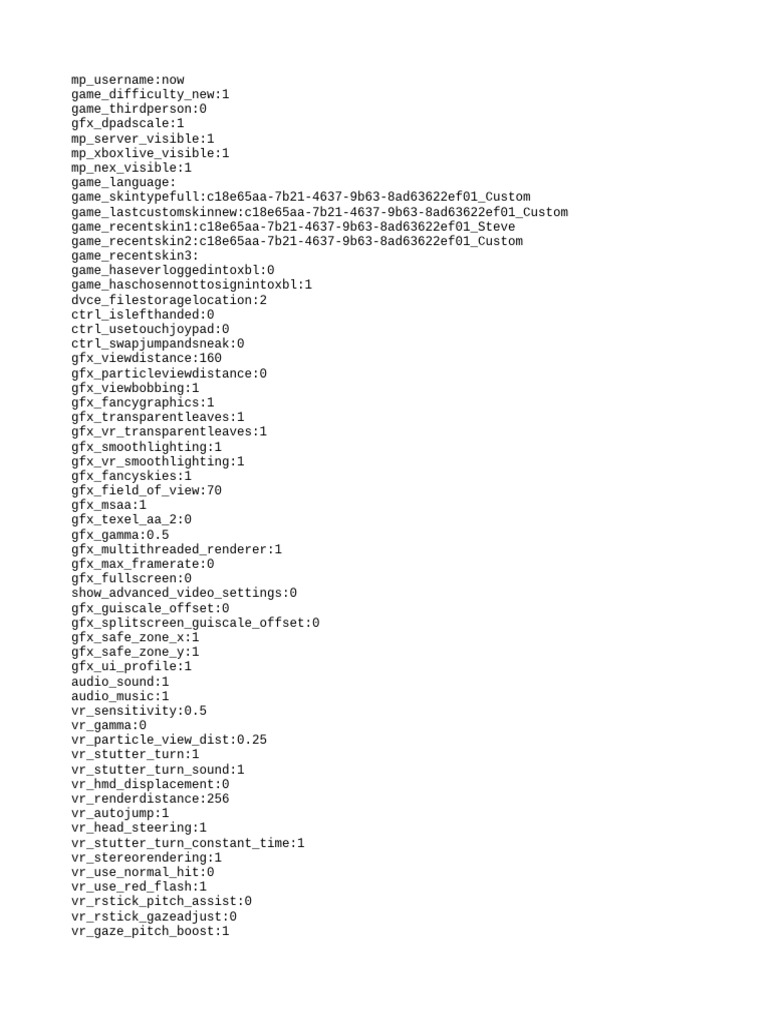 mp_username:now
game_difficulty_new:1
game_thirdperson:0
gfx_dpadscale:1
mp_server_visible:1
mp_xboxlive_visible:1
mp_nex_visible:1
game_language:
game_skintypefull:c18e65aa-7b21-4637-9b63-8ad63622ef01_Custom
game_lastcustomskinnew:c18e65aa-7b21-4637-9b63-8ad63622ef01_Custom
game_recentskin1:c18e65aa-7b21-4637-9b63-8ad63622ef01_Steve
game_recentskin2:c18e65aa-7b21-4637-9b63-8ad63622ef01_Custom
game_recentskin3:
game_haseverloggedintoxbl:0
game_haschosennottosignintoxbl:1
dvce_filestoragelocation:2
ctrl_islefthanded:0
ctrl_usetouchjoypad:0
ctrl_swapjumpandsneak:0
gfx_viewdistance:160
gfx_particleviewdistance:0
gfx_viewbobbing:1
gfx_fancygraphics:1
gfx_transparentleaves:1
gfx_vr_transparentleaves:1
gfx_smoothlighting:1
gfx_vr_smoothlighting:1
gfx_fancyskies:1
gfx_field_of_view:70
gfx_msaa:1
gfx_texel_aa_2:0
gfx_gamma:0.5
gfx_multithreaded_renderer:1
gfx_max_framerate:0
gfx_fullscreen:0
show_advanced_video_settings:0
gfx_guiscale_offset:0
gfx_splitscreen_guiscale_offset:0
gfx_safe_zone_x:1
gfx_safe_zone_y:1
gfx_ui_profile:1
audio_sound:1
audio_music:1
vr_sensitivity:0.5
vr_gamma:0
vr_particle_view_dist:0.25
vr_stutter_turn:1
vr_stutter_turn_sound:1
vr_hmd_displacement:0
vr_renderdistance:256
vr_autojump:1
vr_head_steering:1
vr_stutter_turn_constant_time:1
vr_stereorendering:1
vr_use_normal_hit:0
vr_use_red_flash:1
vr_rstick_pitch_assist:0
vr_rstick_gazeadjust:0
vr_gaze_pitch_boost:1